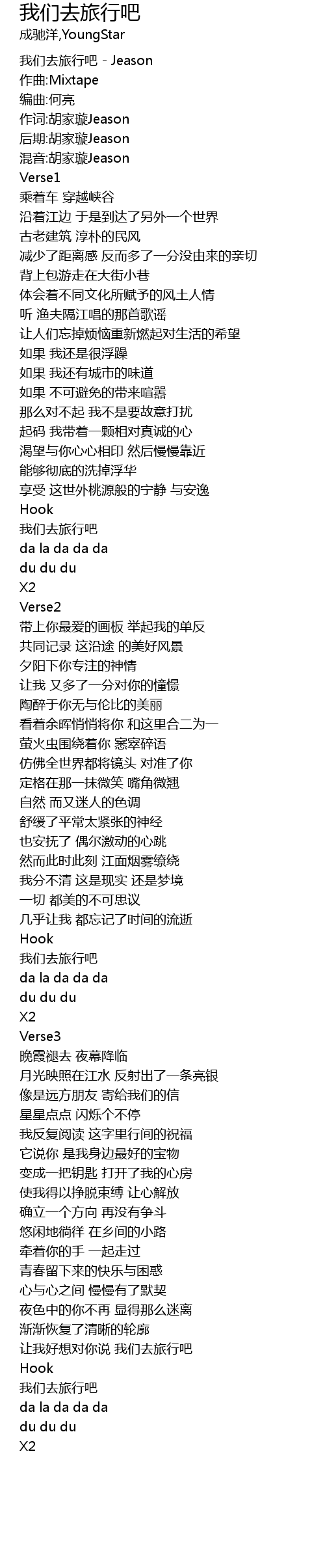 我们去旅行吧

成驰洋,YoungStar

我们去旅行吧 - Jeason
作曲:Mixtape
编曲:何亮
作词:胡家璇Jeason
后期:胡家璇Jeason
混音:胡家璇Jeason
Verse1
乘着车 穿越峡谷
沿着江边 于是到达了另外一个世界
古老建筑 淳朴的民风
减少了距离感 反而多了一分没由来的亲切
背上包游走在大街小巷
体会着不同文化所赋予的风土人情
听 渔夫隔江唱的那首歌谣
让人们忘掉烦恼重新燃起对生活的希望
如果 我还是很浮躁
如果 我还有城市的味道
如果 不可避免的带来喧嚣
那么对不起 我不是要故意打扰
起码 我带着一颗相对真诚的心
渴望与你心心相印 然后慢慢靠近
能够彻底的洗掉浮华
享受 这世外桃源般的宁静 与安逸
Hook
我们去旅行吧
da la da da da
du du du
X2
Verse2
带上你最爱的画板 举起我的单反
共同记录 这沿途 的美好风景
夕阳下你专注的神情
让我 又多了一分对你的憧憬
陶醉于你无与伦比的美丽
看着余晖悄悄将你 和这里合二为一
萤火虫围绕着你 窸窣碎语
仿佛全世界都将镜头 对准了你
定格在那一抹微笑 嘴角微翘
自然 而又迷人的色调
舒缓了平常太紧张的神经
也安抚了 偶尔激动的心跳
然而此时此刻 江面烟雾缭绕
我分不清 这是现实 还是梦境
一切 都美的不可思议
几乎让我 都忘记了时间的流逝
Hook
我们去旅行吧
da la da da da
du du du
X2
Verse3
晚霞褪去 夜幕降临
月光映照在江水 反射出了一条亮银
像是远方朋友 寄给我们的信
星星点点 闪烁个不停
我反复阅读 这字里行间的祝福
它说你 是我身边最好的宝物
变成一把钥匙 打开了我的心房
使我得以挣脱束缚 让心解放
确立一个方向 再没有争斗
悠闲地徜徉 在乡间的小路
牵着你的手 一起走过
青春留下来的快乐与困惑
心与心之间 慢慢有了默契
夜色中的你不再 显得那么迷离
渐渐恢复了清晰的轮廓
让我好想对你说 我们去旅行吧
Hook
我们去旅行吧
da la da da da
du du du
X2